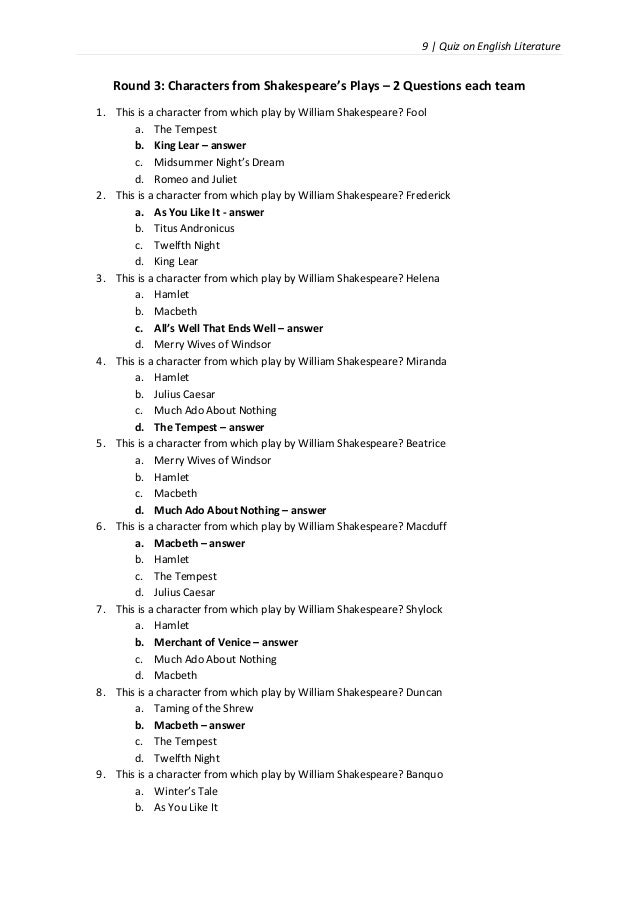 9 | Quiz on English Literature

Round 3: Characters from Shakespeare's Plays – 2 Questions each team

1. This is a character from which play by William Shakespeare? Fool
a. The Tempest
b. King Lear – answer
c. Midsummer Night's Dream
d. Romeo and Juliet
2. This is a character from which play by William Shakespeare? Frederick
a. As You Like It - answer
b. Titus Andronicus
c. Twelfth Night
d. King Lear
3. This is a character from which play by William Shakespeare? Helena
a. Hamlet
b. Macbeth
c. All's Well That Ends Well – answer
d. Merry Wives of Windsor
4. This is a character from which play by William Shakespeare? Miranda
a. Hamlet
b. Julius Caesar
c. Much Ado About Nothing
d. The Tempest – answer
5. This is a character from which play by William Shakespeare? Beatrice
a. Merry Wives of Windsor
b. Hamlet
c. Macbeth
d. Much Ado About Nothing – answer
6. This is a character from which play by William Shakespeare? Macduff
a. Macbeth – answer
b. Hamlet
c. The Tempest
d. Julius Caesar
7. This is a character from which play by William Shakespeare? Shylock
a. Hamlet
b. Merchant of Venice – answer
c. Much Ado About Nothing
d. Macbeth
8. This is a character from which play by William Shakespeare? Duncan
a. Taming of the Shrew
b. Macbeth – answer
c. The Tempest
d. Twelfth Night
9. This is a character from which play by William Shakespeare? Banquo
a. Winter's Tale
b. As You Like It